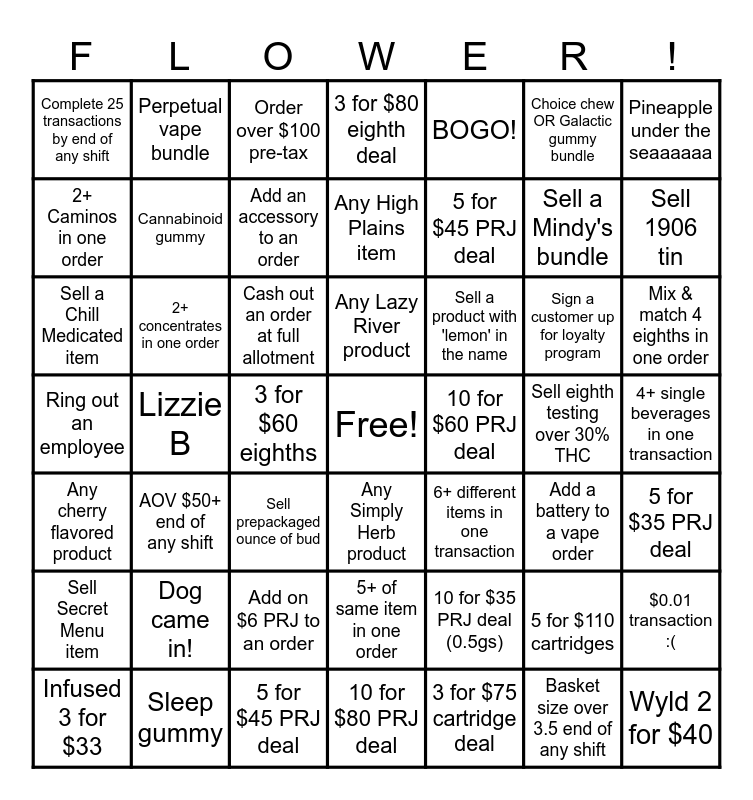 | F | L | O | W | E | R | ! |
|---|---|---|---|---|---|---|
| Complete 25 transactions by end of any shift | Perpetual vape bundle | Order over \$100 pre-tax | 3 for \$80 eighth deal | BOGO! | Choice chew OR Galactic gummy bundle | Pineapple under the seaaaaaa |
| 2+ Caminos in one order | Cannabinoid gummy | Add an accessory to an order | Any High Plains item | 5 for \$45 PRJ deal | Sell a Mindy's bundle | Sell 1906 tin |
| Sell a Chill Medicated item | 2+ concentrates in one order | Cash out an order at full allotment | Any Lazy River product | Sell a product with 'lemon' in the name | Sign a customer up for loyalty program | Mix & match 4 eighths in one order |
| Ring out an employee | Lizzie B | 3 for \$60 eighths | Free! | 10 for \$60 PRJ deal | Sell eighth testing over 30% THC | 4+ single beverages in one transaction |
| Any cherry flavored product | AOV \$50+ end of any shift | Sell prepackaged ounce of bud | Any Simply Herb product | 6+ different items in one transaction | Add a battery to a vape order | 5 for \$35 PRJ deal |
| Sell Secret Menu item | Dog came in! | Add on \$6 PRJ to an order | 5+ of same item in one order | 10 for \$35 PRJ deal (0.5gs) | 5 for \$110 cartridges | \$0.01 transaction :( |
| Infused 3 for \$33 | Sleep gummy | 5 for \$45 PRJ deal | 10 for \$80 PRJ deal | 3 for \$75 cartridge deal | Basket size over 3.5 end of any shift | Wyld 2 for \$40 |